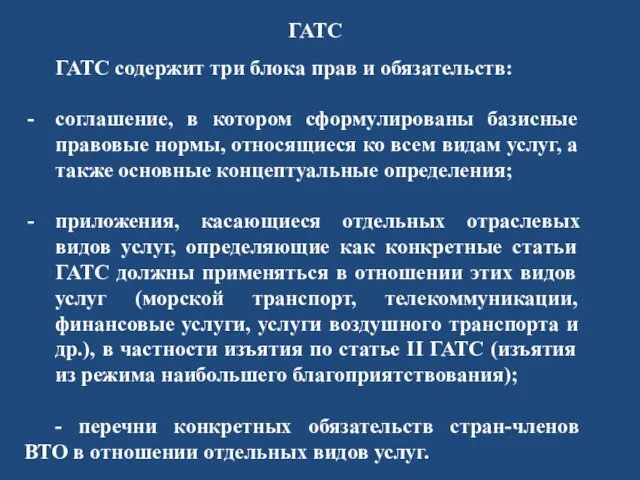 ГАТС

ГАТС содержит три блока прав и обязательств:

- соглашение, в котором сформулированы базисные правовые нормы, относящиеся ко всем видам услуг, а также основные концептуальные определения;

- приложения, касающиеся отдельных отраслевых видов услуг, определяющие как конкретные статьи ГАТС должны применяться в отношении этих видов услуг (морской транспорт, телекоммуникации, финансовые услуги, услуги воздушного транспорта и др.), в частности изъятия по статье II ГАТС (изъятия из режима наибольшего благоприятствования);

- перечни конкретных обязательств стран-членов ВТО в отношении отдельных видов услуг.